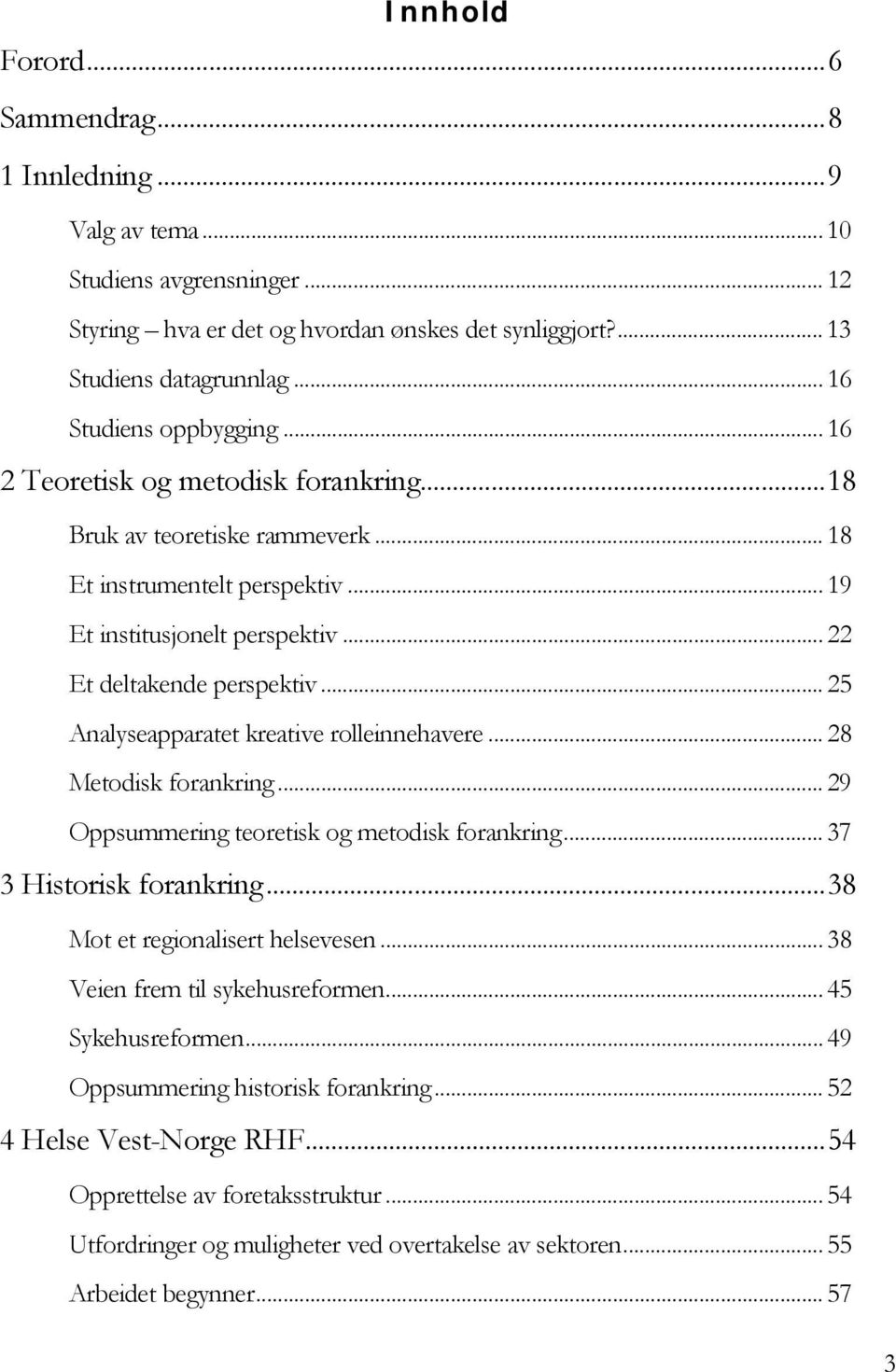 Innhold

Forord...6
Sammendrag...8
1 Innledning...9
Valg av tema...10
Studiens avgrensninger...12
Styring – hva er det og hvordan ønskes det synliggjort?...13
Studiens datagrunnlag...16
Studiens oppbygging...16
2 Teoretisk og metodisk forankring...18
Bruk av teoretiske rammeverk...18
Et instrumentelt perspektiv...19
Et institusjonelt perspektiv...22
Et deltakende perspektiv...25
Analyseapparatet kreative rolleinnehavere...28
Metodisk forankring...29
Oppsummering teoretisk og metodisk forankring...37
3 Historisk forankring...38
Mot et regionalisert helsevesen...38
Veien frem til sykehusreformen...45
Sykehusreformen...49
Oppsummering historisk forankring...52
4 Helse Vest-Norge RHF...54
Opprettelse av foretaksstruktur...54
Utfordringer og muligheter ved overtakelse av sektoren...55
Arbeidet begynner...57

3